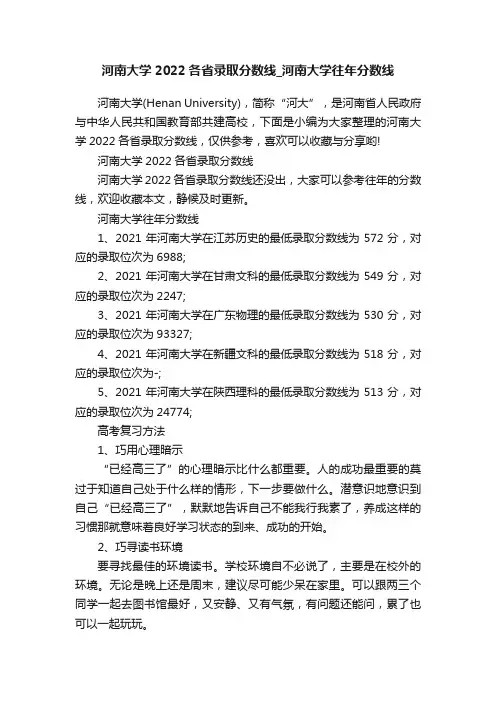 河南大学 2022 各省录取分数线_河南大学往年分数线

河南大学(Henan University)，简称“河大”，是河南省人民政府与中华人民共和国教育部共建高校，下面是小编为大家整理的河南大学 2022 各省录取分数线，仅供参考，喜欢可以收藏与分享哟!

河南大学 2022 各省录取分数线

河南大学 2022 各省录取分数线还没出，大家可以参考往年的分数线，欢迎收藏本文，静候及时更新。

河南大学往年分数线

1、2021 年河南大学在江苏历史的最低录取分数线为 572 分，对应的录取位次为 6988;

2、2021 年河南大学在甘肃文科的最低录取分数线为 549 分，对应的录取位次为 2247;

3、2021 年河南大学在广东物理的最低录取分数线为 530 分，对应的录取位次为 93327;

4、2021 年河南大学在新疆文科的最低录取分数线为 518 分，对应的录取位次为-;

5、2021 年河南大学在陕西理科的最低录取分数线为 513 分，对应的录取位次为 24774;

高考复习方法

1、巧用心理暗示

“已经高三了”的心理暗示比什么都重要。人的成功最重要的莫过于知道自己处于什么样的情形，下一步要做什么。潜意识地意识到自己“已经高三了”，默默地告诉自己不能我行我素了，养成这样的习惯那就意味着良好学习状态的到来、成功的开始。

2、巧寻读书环境

要寻找最佳的环境读书。学校环境自不必说了，主要是在校外的环境。无论是晚上还是周末，建议尽可能少呆在家里。可以跟两三个同学一起去图书馆最好，又安静、又有气氛，有问题还能问，累了也可以一起玩玩。